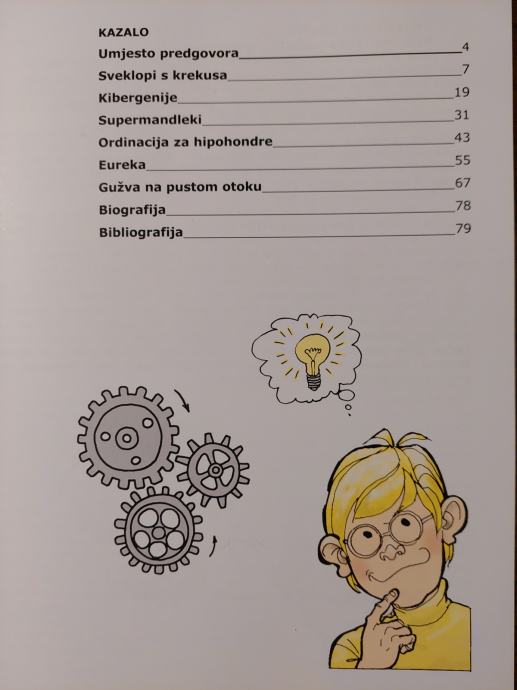 KAZALO

Umjesto predgovora 4
Sveklopi s krekusa 7
Kibergenije 19
Supermandleki 31
Ordinacija za hipohondre 43
Eureka 55
Gužva na pustom otoku 67
Biografija 78
Bibliografija 79